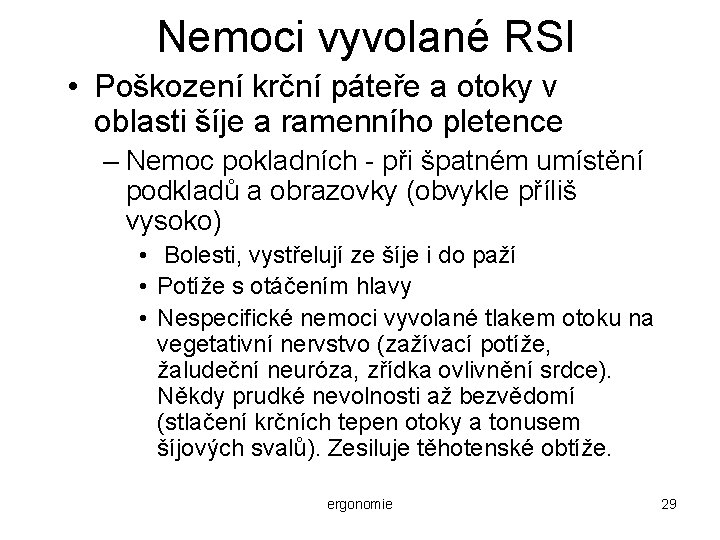 Nemoci vyvolané RSI

• Poškození krční páteře a otoky v oblasti šíje a ramenního pletence

– Nemoc pokladních - při špatném umístění podkladů a obrazovky (obvykle příliš vysoko)

• Bolesti, vystřelují ze šíje i do paží

• Potíže s otáčením hlavy

• Nespecifické nemoci vyvolané tlakem otoku na vegetativní nervstvo (zažívací potíže, žaludeční neuróza, zřídka ovlivnění srdce). Někdy prudké nevolnosti až bezvědomí (stlačení krčních tepen otoky a tonusem šíjových svalů). Zesiluje těhotenské obtíže.

ergonomie

29